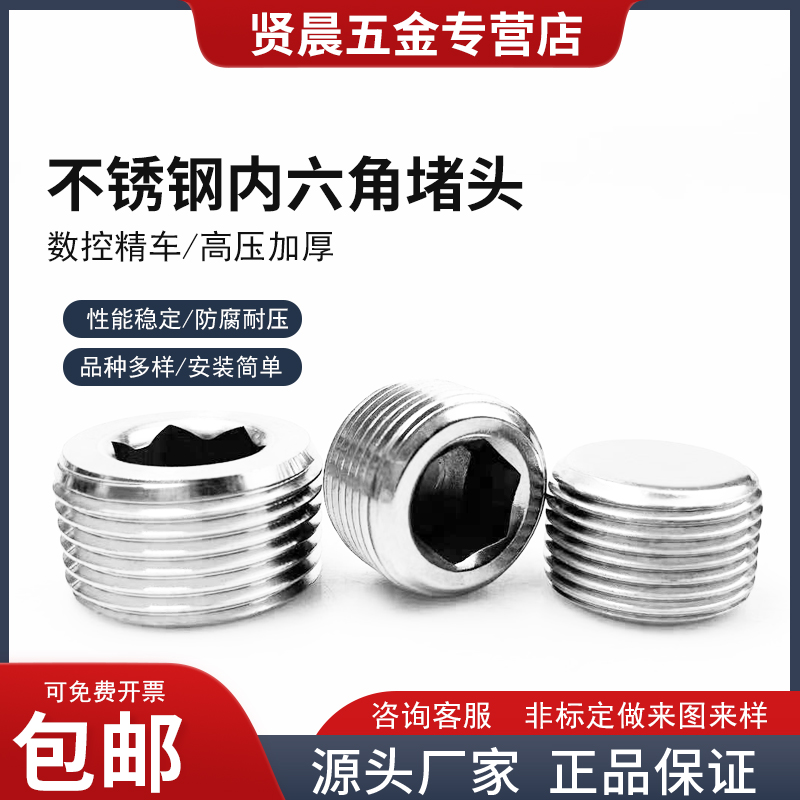 贤晨五金专营店

不锈钢内六角堵头

数控精车/高压加厚

性能稳定/防腐耐压

品种多样/安装简单

可免费开票

包邮

咨询客服 非标定做来图来样

源头厂家 正品保证